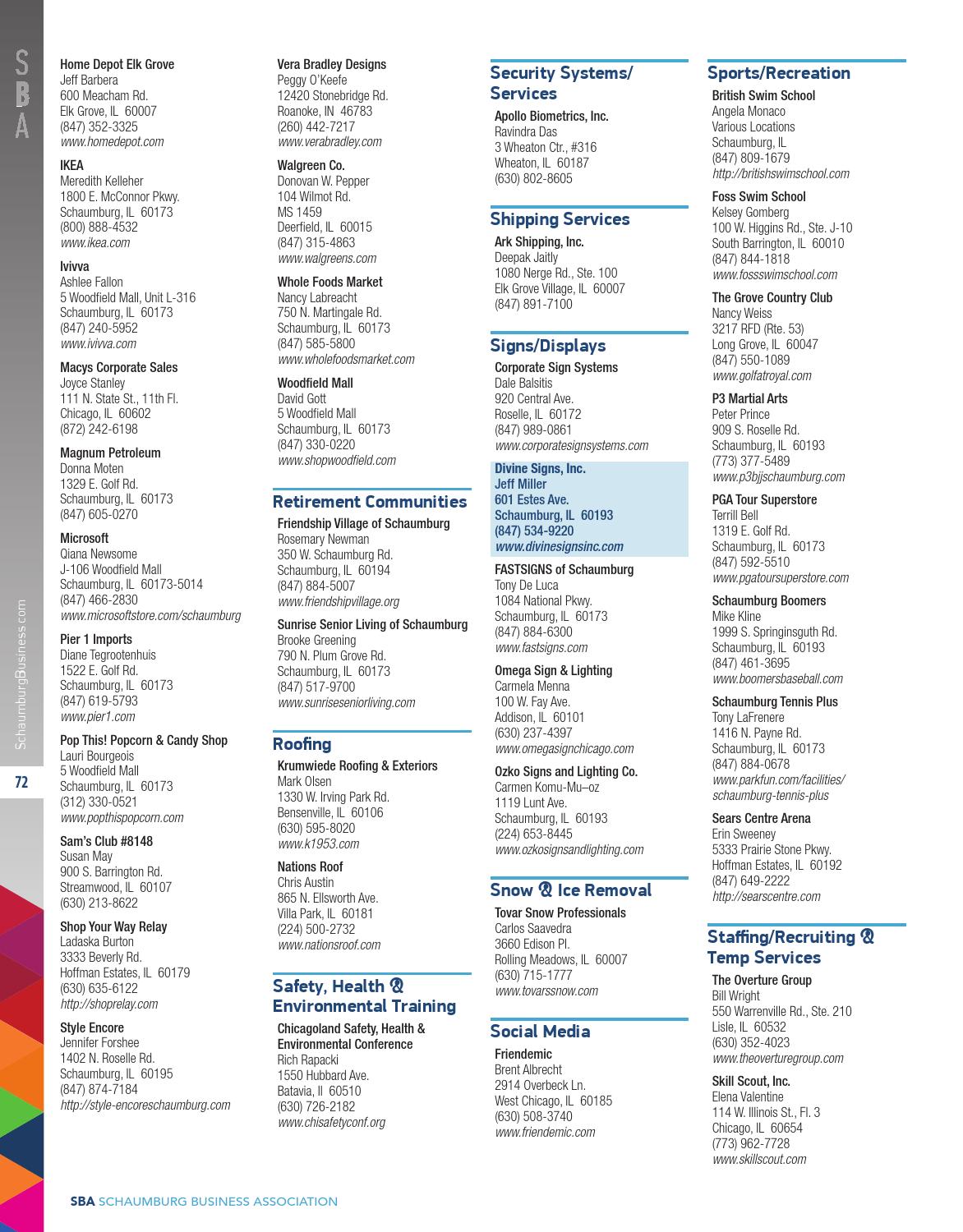 SBA

SchaumburgBusiness.com

72

Home Depot Elk Grove
Jeff Barbera
600 Meacham Rd.
Elk Grove, IL 60007
(847) 352-3325
www.homedepot.com

IKEA
Meredith Kelleher
1800 E. McConnor Pkwy.
Schaumburg, IL 60173
(800) 888-4532
www.ikea.com

Ivivva
Ashlee Fallon
5 Woodfield Mall, Unit L-316
Schaumburg, IL 60173
(847) 240-5952
www.ivivva.com

Macys Corporate Sales
Joyce Stanley
111 N. State St., 11th Fl.
Chicago, IL 60602
(872) 242-6198

Magnum Petroleum
Donna Moten
1329 E. Golf Rd.
Schaumburg, IL 60173
(847) 605-0270

Microsoft
Qiana Newsome
J-106 Woodfield Mall
Schaumburg, IL 60173-5014
(847) 466-2830
www.microsoftstore.com/schaumburg

Pier 1 Imports
Diane Tegrootenhuis
1522 E. Golf Rd.
Schaumburg, IL 60173
(847) 619-5793
www.pier1.com

Pop This! Popcorn & Candy Shop
Lauri Bourgeois
5 Woodfield Mall
Schaumburg, IL 60173
(312) 330-0521
www.popthispopcorn.com

Sam's Club #8148
Susan May
900 S. Barrington Rd.
Streamwood, IL 60107
(630) 213-8622

Shop Your Way Relay
Ladaska Burton
3333 Beverly Rd.
Hoffman Estates, IL 60179
(630) 635-6122
http://shoprelay.com

Style Encore
Jennifer Forshee
1402 N. Roselle Rd.
Schaumburg, IL 60195
(847) 874-7184
http://style-encoreschaumburg.com

Vera Bradley Designs
Peggy O'Keefe
12420 Stonebridge Rd.
Roanoke, IN 46783
(260) 442-7217
www.verabradley.com

Walgreen Co.
Donovan W. Pepper
104 Wilmot Rd.
MS 1459
Deerfield, IL 60015
(847) 315-4863
www.walgreens.com

Whole Foods Market
Nancy Labreacht
750 N. Martingale Rd.
Schaumburg, IL 60173
(847) 585-5800
www.wholefoodsmarket.com

Woodfield Mall
David Gott
5 Woodfield Mall
Schaumburg, IL 60173
(847) 330-0220
www.shopwoodfield.com

Retirement Communities

Friendship Village of Schaumburg
Rosemary Newman
350 W. Schaumburg Rd.
Schaumburg, IL 60194
(847) 884-5007
www.friendshipvillage.org

Sunrise Senior Living of Schaumburg
Brooke Greening
790 N. Plum Grove Rd.
Schaumburg, IL 60173
(847) 517-9700
www.sunriseseniorliving.com

Roofing

Krumwiede Roofing & Exteriors
Mark Olsen
1330 W. Irving Park Rd.
Bensenville, IL 60106
(630) 595-8020
www.k1953.com

Nations Roof
Chris Austin
865 N. Ellsworth Ave.
Villa Park, IL 60181
(224) 500-2732
www.nationsroof.com

Safety, Health & Environmental Training

Chicagoland Safety, Health & Environmental Conference
Rich Rapacki
1550 Hubbard Ave.
Batavia, Il 60510
(630) 726-2182
www.chisafetyconf.org

Security Systems/ Services

Apollo Biometrics, Inc.
Ravindra Das
3 Wheaton Ctr., #316
Wheaton, IL 60187
(630) 802-8605

Shipping Services

Ark Shipping, Inc.
Deepak Jaitly
1080 Nerge Rd., Ste. 100
Elk Grove Village, IL 60007
(847) 891-7100

Signs/Displays

Corporate Sign Systems
Dale Balsitis
920 Central Ave.
Roselle, IL 60172
(847) 989-0861
www.corporatesignsystems.com

Divine Signs, Inc.
Jeff Miller
601 Estes Ave.
Schaumburg, IL 60193
(847) 534-9220
www.divinesignsinc.com

FASTSIGNS of Schaumburg
Tony De Luca
1084 National Pkwy.
Schaumburg, IL 60173
(847) 884-6300
www.fastsigns.com

Omega Sign & Lighting
Carmela Menna
100 W. Fay Ave.
Addison, IL 60101
(630) 237-4397
www.omegasignchicago.com

Ozko Signs and Lighting Co.
Carmen Komu-Mu–oz
1119 Lunt Ave.
Schaumburg, IL 60193
(224) 653-8445
www.ozkosignsandlighting.com

Snow & Ice Removal

Tovar Snow Professionals
Carlos Saavedra
3660 Edison Pl.
Rolling Meadows, IL 60007
(630) 715-1777
www.tovarssnow.com

Social Media

Friendemic
Brent Albrecht
2914 Overbeck Ln.
West Chicago, IL 60185
(630) 508-3740
www.friendemic.com

Sports/Recreation

British Swim School
Angela Monaco
Various Locations
Schaumburg, IL
(847) 809-1679
http://britishswimschool.com

Foss Swim School
Kelsey Gomberg
100 W. Higgins Rd., Ste. J-10
South Barrington, IL 60010
(847) 844-1818
www.fossswimschool.com

The Grove Country Club
Nancy Weiss
3217 RFD (Rte. 53)
Long Grove, IL 60047
(847) 550-1089
www.golfatroyal.com

P3 Martial Arts
Peter Prince
909 S. Roselle Rd.
Schaumburg, IL 60193
(773) 377-5489
www.p3bjjschaumburg.com

PGA Tour Superstore
Terrill Bell
1319 E. Golf Rd.
Schaumburg, IL 60173
(847) 592-5510
www.pgatoursuperstore.com

Schaumburg Boomers
Mike Kline
1999 S. Springinsguth Rd.
Schaumburg, IL 60193
(847) 461-3695
www.boomersbaseball.com

Schaumburg Tennis Plus
Tony LaFrenere
1416 N. Payne Rd.
Schaumburg, IL 60173
(847) 884-0678
www.parkfun.com/facilities/schaumburg-tennis-plus

Sears Centre Arena
Erin Sweeney
5333 Prairie Stone Pkwy.
Hoffman Estates, IL 60192
(847) 649-2222
http://searscentre.com

Staffing/Recruiting & Temp Services

The Overture Group
Bill Wright
550 Warrenville Rd., Ste. 210
Lisle, IL 60532
(630) 352-4023
www.theoverturegroup.com

Skill Scout, Inc.
Elena Valentine
114 W. Illinois St., Fl. 3
Chicago, IL 60654
(773) 962-7728
www.skillscout.com

SBA SCHAUMBURG BUSINESS ASSOCIATION